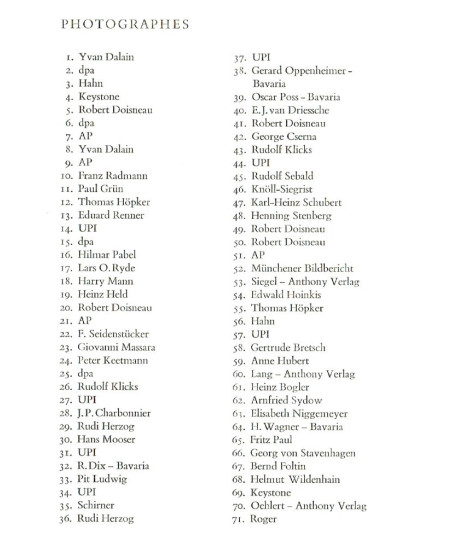 PHOTOGRAPHES

1. Yvan Dalain
2. dpa
3. Hahn
4. Keystone
5. Robert Doisneau
6. dpa
7. AP
8. Yvan Dalain
9. AP
10. Franz Radmann
11. Paul Grün
12. Thomas Höpker
13. Eduard Renner
14. UPI
15. dpa
16. Hilmar Pabel
17. Lars O. Ryde
18. Harry Mann
19. Heinz Held
20. Robert Doisneau
21. AP
22. F. Seidenstücker
23. Giovanni Massara
24. Peter Keetmann
25. dpa
26. Rudolf Klicks
27. UPI
28. J. P. Charbonnier
29. Rudi Herzog
30. Hans Mooser
31. UPI
32. R. Dix – Bavaria
33. Pit Ludwig
34. UPI
35. Schirner
36. Rudi Herzog

37. UPI
38. Gerard Oppenheimer – Bavaria
39. Oscar Poss – Bavaria
40. E. J. van Driessche
41. Robert Doisneau
42. George Cserna
43. Rudolf Klicks
44. UPI
45. Rudolf Sebald
46. Knöll-Siegrist
47. Karl-Heinz Schubert
48. Henning Stenberg
49. Robert Doisneau
50. Robert Doisneau
51. AP
52. Münchener Bildbericht
53. Siegel – Anthony Verlag
54. Edwald Hoinkis
55. Thomas Höpker
56. Hahn
57. UPI
58. Gertrude Bretsch
59. Anne Hubert
60. Lang – Anthony Verlag
61. Heinz Bogler
62. Arnfried Sydow
63. Elisabeth Niggemeyer
64. H. Wagner – Bavaria
65. Fritz Paul
66. Georg von Stavenhagen
67. Bernd Foltin
68. Helmut Wildenhain
69. Keystone
70. Oehlert – Anthony Verlag
71. Roger